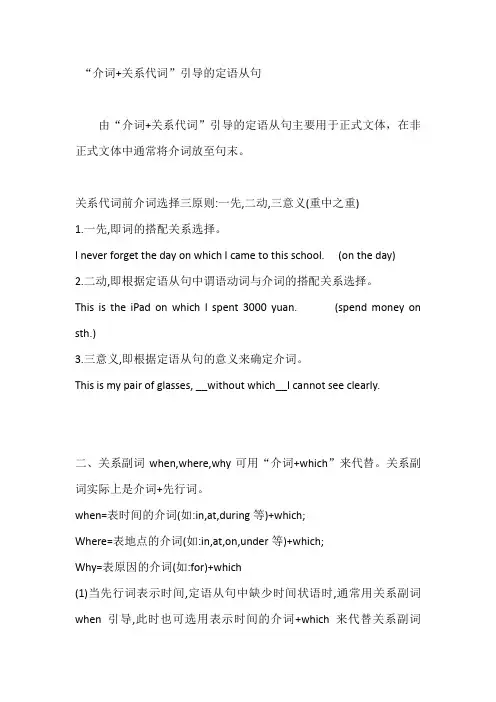 “介词+关系代词”引导的定语从句

由“介词+关系代词”引导的定语从句主要用于正式文体，在非正式文体中通常将介词放至句末。

关系代词前介词选择三原则:一先,二动,三意义(重中之重)

1.一先,即词的搭配关系选择。

I never forget the day on which I came to this school. (on the day)

2.二动,即根据定语从句中谓语动词与介词的搭配关系选择。

This is the iPad on which I spent 3000 yuan. (spend money on sth.)

3.三意义,即根据定语从句的意义来确定介词。

This is my pair of glasses, __without which__I cannot see clearly.

二、关系副词 when,where,why 可用“介词+which”来代替。关系副词实际上是介词+先行词。

when=表时间的介词(如:in,at,during 等)+which;

Where=表地点的介词(如:in,at,on,under 等)+which;

Why=表原因的介词(如:for)+which

(1)当先行词表示时间,定语从句中缺少时间状语时,通常用关系副词 when 引导,此时也可选用表示时间的介词+which 来代替关系副词